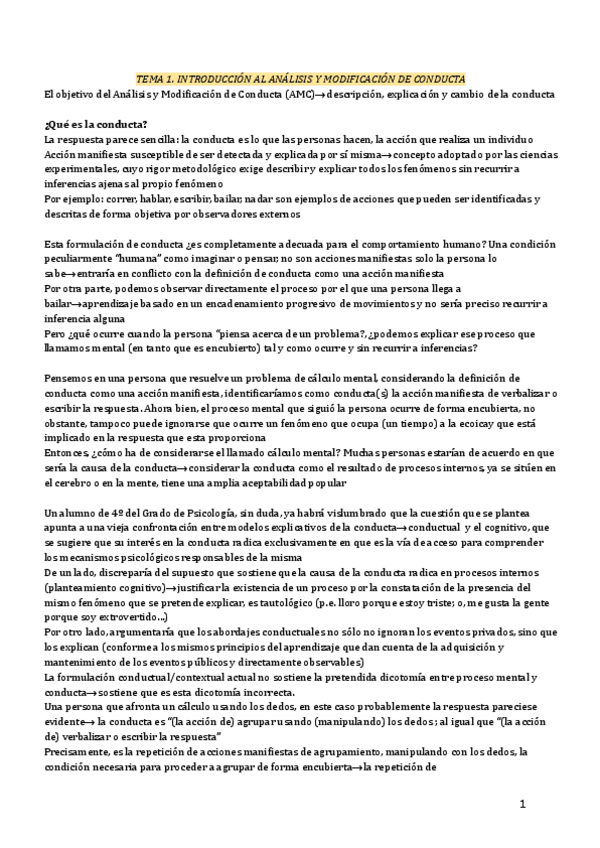 TEMA 1. INTRODUCCIÓN AL ANÁLISIS Y MODIFICACIÓN DE CONDUCTA

El objetivo del Análisis y Modificación de Conducta (AMC)→descripción, explicación y cambio de la conducta

¿Qué es la conducta?

La respuesta parece sencilla: la conducta es lo que las personas hacen, la acción que realiza un individuo
Acción manifiesta susceptible de ser detectada y explicada por sí misma→concepto adoptado por las ciencias experimentales, cuyo rigor metodológico exige describir y explicar todos los fenómenos sin recurrir a inferencias ajenas al propio fenómeno
Por ejemplo: correr, hablar, escribir, bailar, nadar son ejemplos de acciones que pueden ser identificadas y descritas de forma objetiva por observadores externos

Esta formulación de conducta ¿es completamente adecuada para el comportamiento humano? Una condición peculiarmente "humana" como imaginar o pensar, no son acciones manifiestas solo la persona lo sabe→entraría en conflicto con la definición de conducta como una acción manifiesta
Por otra parte, podemos observar directamente el proceso por el que una persona llega a bailar→aprendizaje basado en un encadenamiento progresivo de movimientos y no sería preciso recurrir a inferencia alguna
Pero ¿qué ocurre cuando la persona "piensa acerca de un problema?, ¿podemos explicar ese proceso que llamamos mental (en tanto que es encubierto) tal y como ocurre y sin recurrir a inferencias?

Pensemos en una persona que resuelve un problema de cálculo mental, considerando la definición de conducta como una acción manifiesta, identificaríamos como conducta(s) la acción manifiesta de verbalizar o escribir la respuesta. Ahora bien, el proceso mental que siguió la persona ocurre de forma encubierta, no obstante, tampoco puede ignorarse que ocurre un fenómeno que ocupa (un tiempo) a la ecoicay que está implicado en la respuesta que esta proporciona
Entonces, ¿cómo ha de considerarse el llamado cálculo mental? Muchas personas estarían de acuerdo en que sería la causa de la conducta→considerar la conducta como el resultado de procesos internos, ya se sitúen en el cerebro o en la mente, tiene una amplia aceptabilidad popular

Un alumno de 4º del Grado de Psicología, sin duda, ya habrá vislumbrado que la cuestión que se plantea apunta a una vieja confrontación entre modelos explicativos de la conducta→conductual y el cognitivo, que se sugiere que su interés en la conducta radica exclusivamente en que es la vía de acceso para comprender los mecanismos psicológicos responsables de la misma
De un lado, discreparía del supuesto que sostiene que la causa de la conducta radica en procesos internos (planteamiento cognitivo)→justificar la existencia de un proceso por la constatación de la presencia del mismo fenómeno que se pretende explicar, es tautológico (p.e. lloro porque estoy triste; o, me gusta la gente porque soy extrovertido...)
Por otro lado, argumentaría que los abordajes conductuales no sólo no ignoran los eventos privados, sino que los explican (conforme a los mismos principios del aprendizaje que dan cuenta de la adquisición y mantenimiento de los eventos públicos y directamente observables)
La formulación conductual/contextual actual no sostiene la pretendida dicotomía entre proceso mental y conducta→sostiene que es esta dicotomía incorrecta.
Una persona que afronta un cálculo usando los dedos, en este caso probablemente la respuesta pareciese evidente→la conducta es "(la acción de) agrupar usando (manipulando) los dedos; al igual que "(la acción de) verbalizar o escribir la respuesta"
Precisamente, es la repetición de acciones manifiestas de agrupamiento, manipulando con los dedos, la condición necesaria para proceder a agrupar de forma encubierta→la repetición de

1